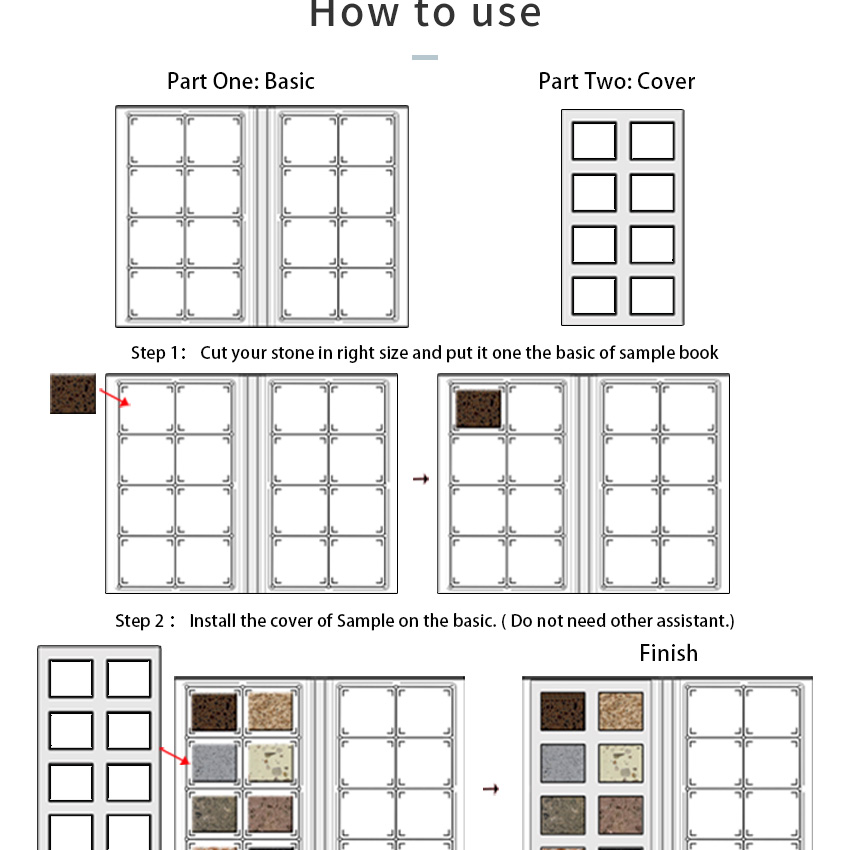 How to use

Part One: Basic

Part Two: Cover

Step 1： Cut your stone in right size and put it one the basic of sample book

Step 2： Install the cover of Sample on the basic. ( Do not need other assistant.)

Finish